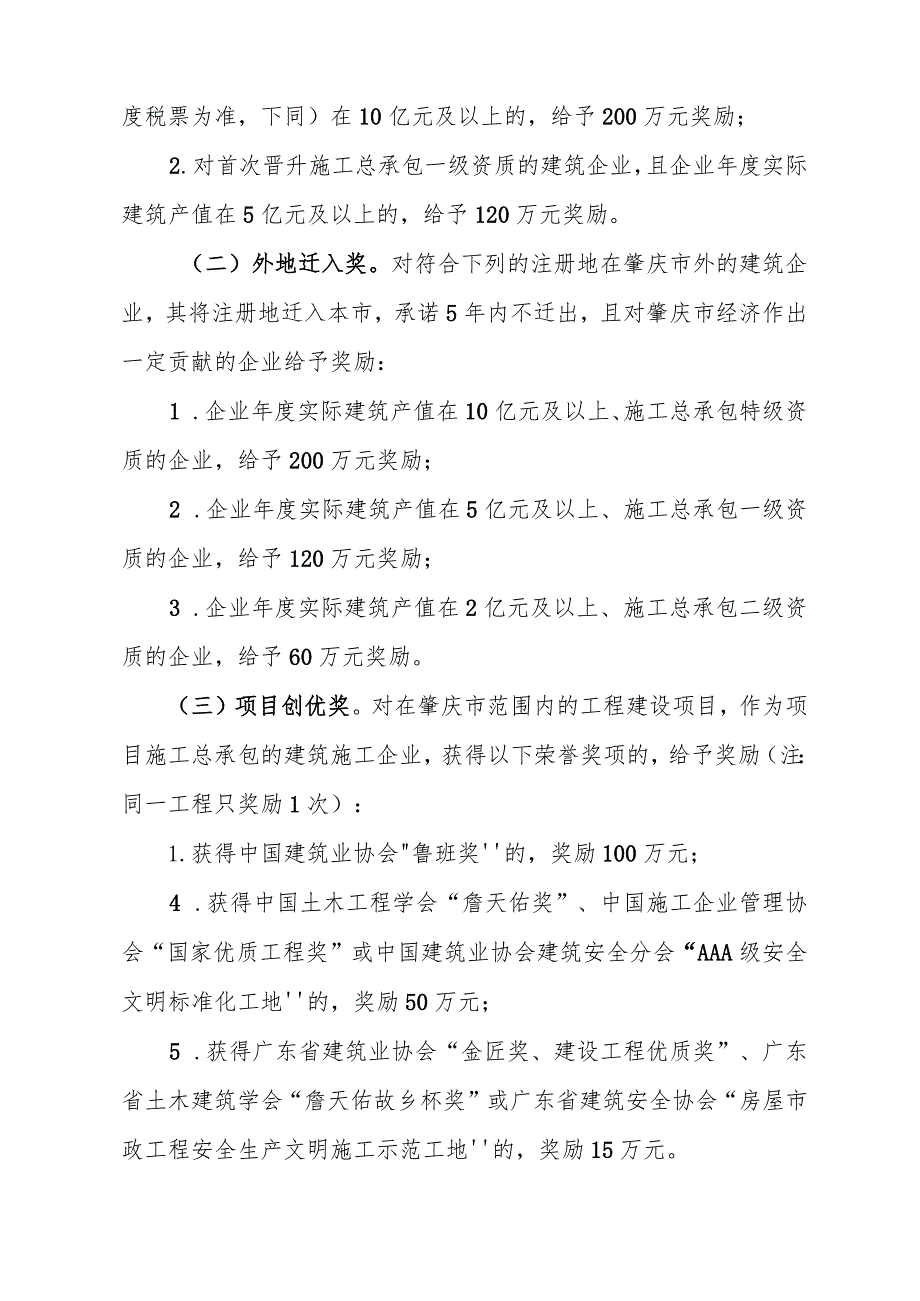 度税票为准，下同）在10亿元及以上的，给予200万元奖励；

2.对首次晋升施工总承包一级资质的建筑企业，且企业年度实际建筑产值在5亿元及以上的，给予120万元奖励。

（二）外地迁入奖。对符合下列的注册地在肇庆市外的建筑企业，其将注册地迁入本市，承诺5年内不迁出，且对肇庆市经济作出一定贡献的企业给予奖励：

1．企业年度实际建筑产值在10亿元及以上、施工总承包特级资质的企业，给予200万元奖励；

2．企业年度实际建筑产值在5亿元及以上、施工总承包一级资质的企业，给予120万元奖励；

3．企业年度实际建筑产值在2亿元及以上、施工总承包二级资质的企业，给予60万元奖励。

（三）项目创优奖。对在肇庆市范围内的工程建设项目，作为项目施工总承包的建筑施工企业，获得以下荣誉奖项的，给予奖励（注:同一工程只奖励1次）：

1.获得中国建筑业协会"鲁班奖''的，奖励100万元；

4．获得中国土木工程学会“詹天佑奖”、中国施工企业管理协会“国家优质工程奖”或中国建筑业协会建筑安全分会“AAA级安全文明标准化工地''的，奖励50万元；

5．获得广东省建筑业协会“金匠奖、建设工程优质奖”、广东省土木建筑学会“詹天佑故乡杯奖”或广东省建筑安全协会“房屋市政工程安全生产文明施工示范工地''的，奖励15万元。